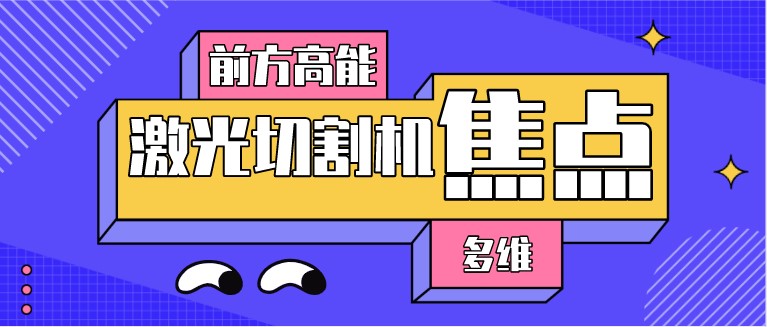 前方高能

激光切割机焦点

多维